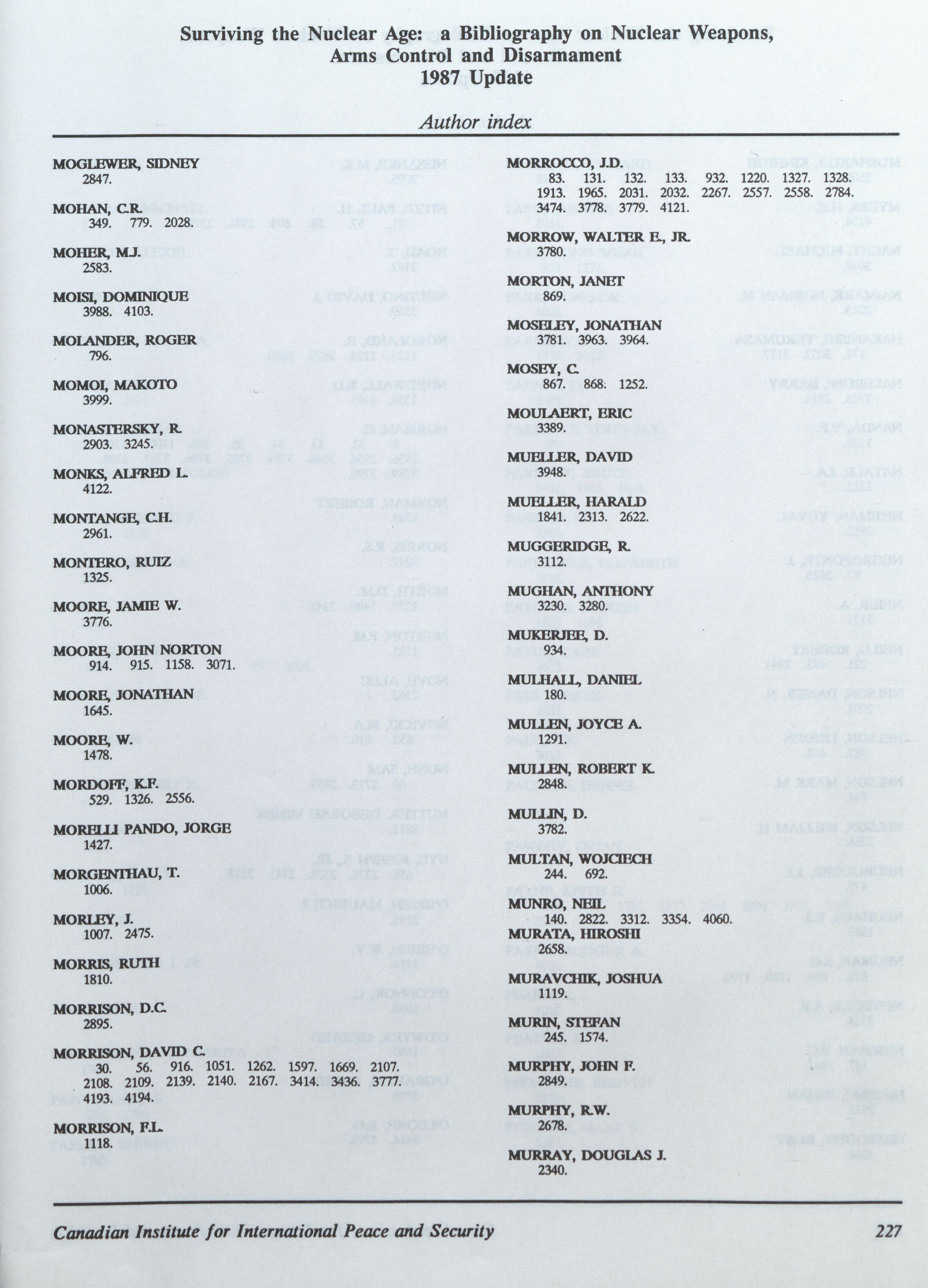 Surviving the Nuclear Age: a Bibliography on Nuclear Weapons, Arms Control and Disarmament
1987 Update

Author index

MOGLEWER, SIDNEY
2847.

MOHAN, C.R.
349. 779. 2028.

MOHER, M.J.
2583.

MOISI, DOMINIQUE
3988. 4103.

MOLANDER, ROGER
796.

MOMOI, MAKOTO
3999.

MONASTERSKY, R.
2903. 3245.

MONKS, ALFRED L.
4122.

MONTANGE, C.H.
2961.

MONTERO, RUIZ
1325.

MOORE, JAMIE W.
3776.

MOORE, JOHN NORTON
914. 915. 1158. 3071.

MOORE, JONATHAN
1645.

MOORE, W.
1478.

MORDOFF, K.F.
529. 1326. 2556.

MORELLI PANDO, JORGE
1427.

MORGENTHAU, T.
1006.

MORLEY, J.
1007. 2475.

MORRIS, RUTH
1810.

MORRISON, D.C.
2895.

MORRISON, DAVID C.
30. 56. 916. 1051. 1262. 1597. 1669. 2107. 2108. 2109. 2139. 2140. 2167. 3414. 3436. 3777. 4193. 4194.

MORRISON, F.L.
1118.

MORROCCO, J.D.
83. 131. 132. 133. 932. 1220. 1327. 1328. 1913. 1965. 2031. 2032. 2267. 2557. 2558. 2784. 3474. 3778. 3779. 4121.

MORROW, WALTER E., JR.
3780.

MORTON, JANET
869.

MOSELEY, JONATHAN
3781. 3963. 3964.

MOSEY, C.
867. 868. 1252.

MOULAERT, ERIC
3389.

MUELLER, DAVID
3948.

MUELLER, HARALD
1841. 2313. 2622.

MUGGERIDGE, R.
3112.

MUGHAN, ANTHONY
3230. 3280.

MUKERJEE, D.
934.

MULHALL, DANIEL
180.

MULLEN, JOYCE A.
1291.

MULLEN, ROBERT K.
2848.

MULLIN, D.
3782.

MULTAN, WOJCIECH
244. 692.

MUNRO, NEIL
140. 2822. 3312. 3354. 4060.

MURATA, HIROSHI
2658.

MURAVCHIK, JOSHUA
1119.

MURIN, STEFAN
245. 1574.

MURPHY, JOHN F.
2849.

MURPHY, R.W.
2678.

MURRAY, DOUGLAS J.
2340.

Canadian Institute for International Peace and Security
227